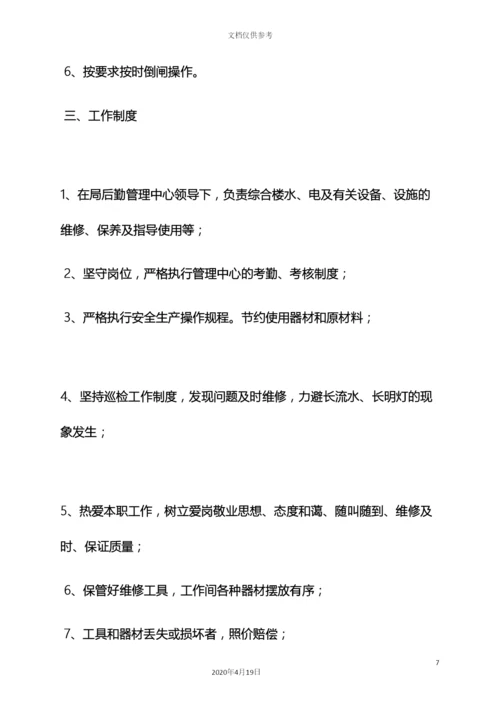 文档仅供参考

6、按要求按时倒闸操作。

三、工作制度

1、在局后勤管理中心领导下，负责综合楼水、电及有关设备、设施的维修、保养及指导使用等；

2、坚守岗位，严格执行管理中心的考勤、考核制度；

3、严格执行安全生产操作规程。节约使用器材和原材料；

4、坚持巡检工作制度，发现问题及时维修，力避长流水、长明灯的现象发生；

5、热爱本职工作，树立爱岗敬业思想、态度和蔼、随叫随到、维修及时、保证质量；

6、保管好维修工具，工作间各种器材摆放有序；

7、工具和器材丢失或损坏者，照价赔偿；

7

2020年4月19日